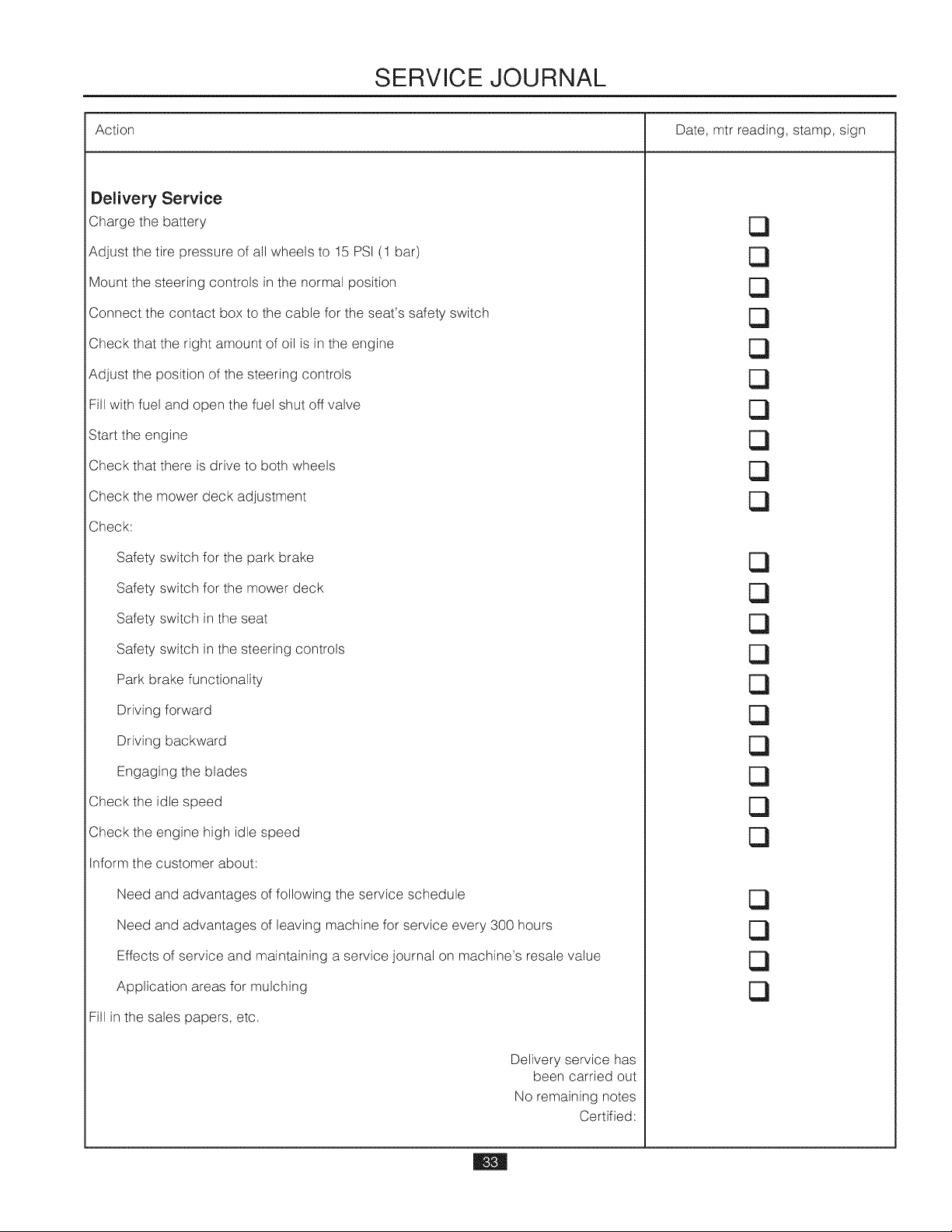 SERVICE JOURNAL

Action

Date, mtr reading, stamp, sign

Delivery Service

Charge the battery ☐

Adjust the tire pressure of all wheels to 15 PSI (1 bar) ☐

Mount the steering controls in the normal position ☐

Connect the contact box to the cable for the seat's safety switch ☐

Check that the right amount of oil is in the engine ☐

Adjust the position of the steering controls ☐

Fill with fuel and open the fuel shut off valve ☐

Start the engine ☐

Check that there is drive to both wheels ☐

Check the mower deck adjustment ☐

Check:

Safety switch for the park brake ☐

Safety switch for the mower deck ☐

Safety switch in the seat ☐

Safety switch in the steering controls ☐

Park brake functionality ☐

Driving forward ☐

Driving backward ☐

Engaging the blades ☐

Check the idle speed ☐

Check the engine high idle speed ☐

Inform the customer about:

Need and advantages of following the service schedule ☐

Need and advantages of leaving machine for service every 300 hours ☐

Effects of service and maintaining a service journal on machine's resale value ☐

Application areas for mulching ☐

Fill in the sales papers, etc.

Delivery service has been carried out
No remaining notes
Certified:

33